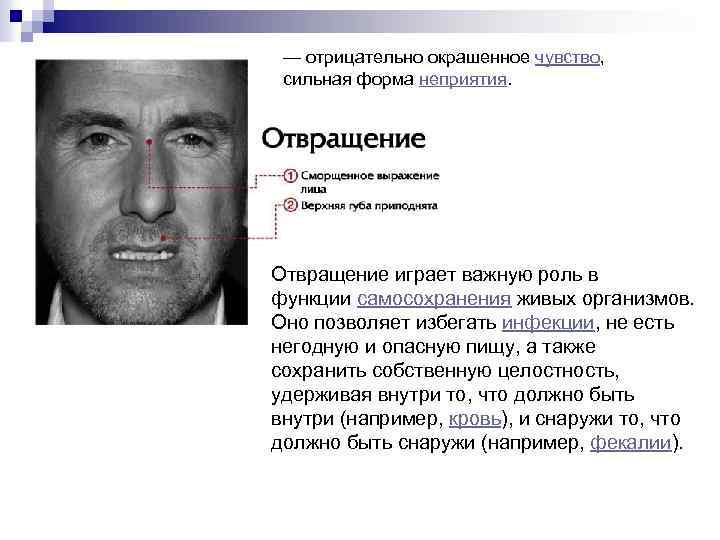 — отрицательно окрашенное чувство, сильная форма неприятия.

Отвращение

① Сморщенное выражение лица

② Верхняя губа приподнята

Отвращение играет важную роль в функции самосохранения живых организмов. Оно позволяет избегать инфекции, не есть негодную и опасную пищу, а также сохранить собственную целостность, удерживая внутри то, что должно быть внутри (например, кровь), и снаружи то, что должно быть снаружи (например, фекалии).